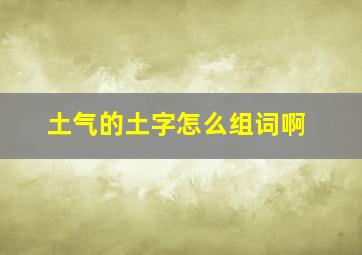 土气的土字怎么组词啊